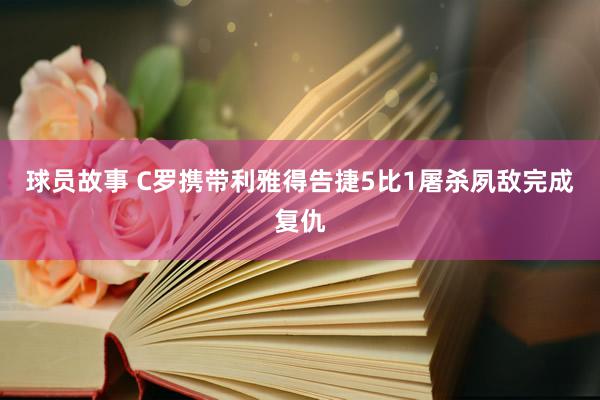 球员故事 C罗携带利雅得告捷5比1屠杀夙敌完成复仇